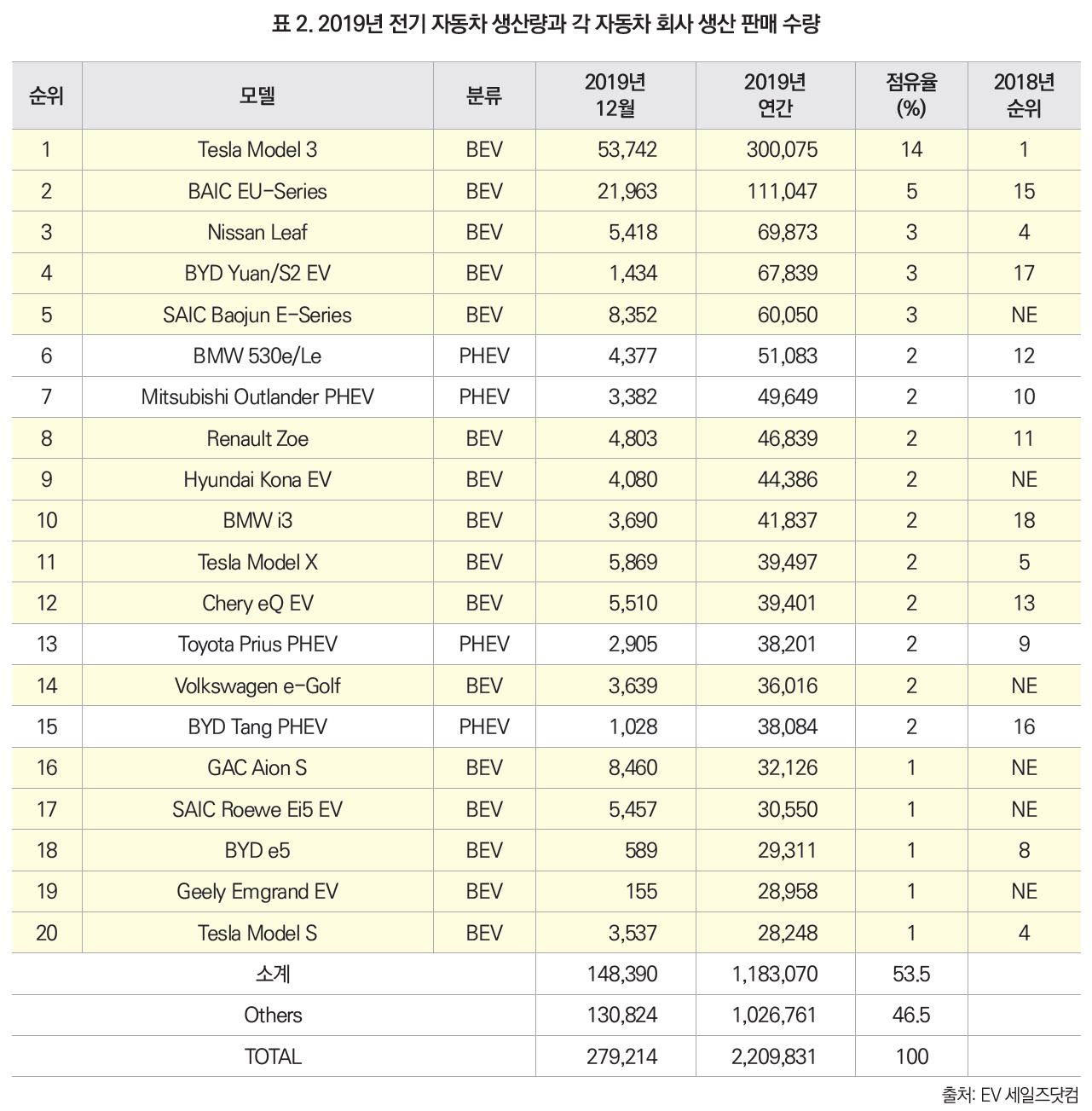 표 2. 2019년 전기 자동차 생산량과 각 자동차 회사 생산 판매 수량

| 순위 | 모델 | 분류 | 2019년 12월 | 2019년 연간 | 점유율 (%) | 2018년 순위 |
|---|---|---|---|---|---|---|
| 1 | Tesla Model 3 | BEV | 53,742 | 300,075 | 14 | 1 |
| 2 | BAIC EU-Series | BEV | 21,963 | 111,047 | 5 | 15 |
| 3 | Nissan Leaf | BEV | 5,418 | 69,873 | 3 | 4 |
| 4 | BYD Yuan/S2 EV | BEV | 1,434 | 67,839 | 3 | 17 |
| 5 | SAIC Baojun E-Series | BEV | 8,352 | 60,050 | 3 | NE |
| 6 | BMW 530e/Le | PHEV | 4,377 | 51,083 | 2 | 12 |
| 7 | Mitsubishi Outlander PHEV | PHEV | 3,382 | 49,649 | 2 | 10 |
| 8 | Renault Zoe | BEV | 4,803 | 46,839 | 2 | 11 |
| 9 | Hyundai Kona EV | BEV | 4,080 | 44,386 | 2 | NE |
| 10 | BMW i3 | BEV | 3,690 | 41,837 | 2 | 18 |
| 11 | Tesla Model X | BEV | 5,869 | 39,497 | 2 | 5 |
| 12 | Chery eQ EV | BEV | 5,510 | 39,401 | 2 | 13 |
| 13 | Toyota Prius PHEV | PHEV | 2,905 | 38,201 | 2 | 9 |
| 14 | Volkswagen e-Golf | BEV | 3,639 | 36,016 | 2 | NE |
| 15 | BYD Tang PHEV | PHEV | 1,028 | 38,084 | 2 | 16 |
| 16 | GAC Aion S | BEV | 8,460 | 32,126 | 1 | NE |
| 17 | SAIC Roewe Ei5 EV | BEV | 5,457 | 30,550 | 1 | NE |
| 18 | BYD e5 | BEV | 589 | 29,311 | 1 | 8 |
| 19 | Geely Emgrand EV | BEV | 155 | 28,958 | 1 | NE |
| 20 | Tesla Model S | BEV | 3,537 | 28,248 | 1 | 4 |
| 소계 | | | 148,390 | 1,183,070 | 53.5 | |
| Others | | | 130,824 | 1,026,761 | 46.5 | |
| TOTAL | | | 279,214 | 2,209,831 | 100 | |

출처: EV 세일즈닷컴